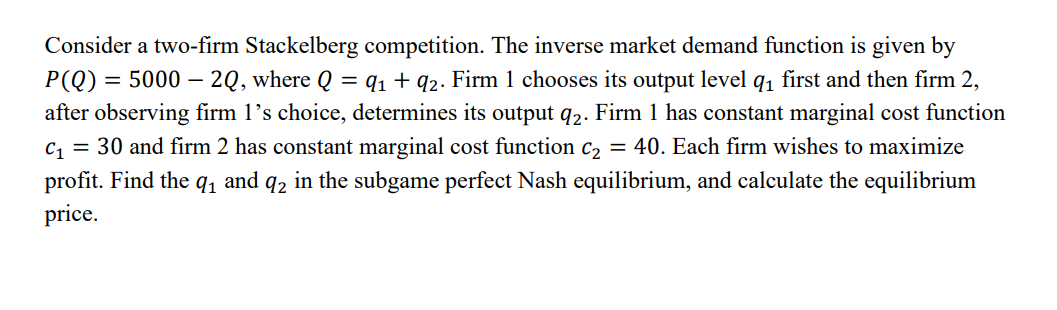 Consider a two-firm Stackelberg competition. The inverse market demand function is given by $P(Q) = 5000 - 2Q$, where $Q = q_1 + q_2$. Firm 1 chooses its output level $q_1$ first and then firm 2, after observing firm 1's choice, determines its output $q_2$. Firm 1 has constant marginal cost function $c_1 = 30$ and firm 2 has constant marginal cost function $c_2 = 40$. Each firm wishes to maximize profit. Find the $q_1$ and $q_2$ in the subgame perfect Nash equilibrium, and calculate the equilibrium price.